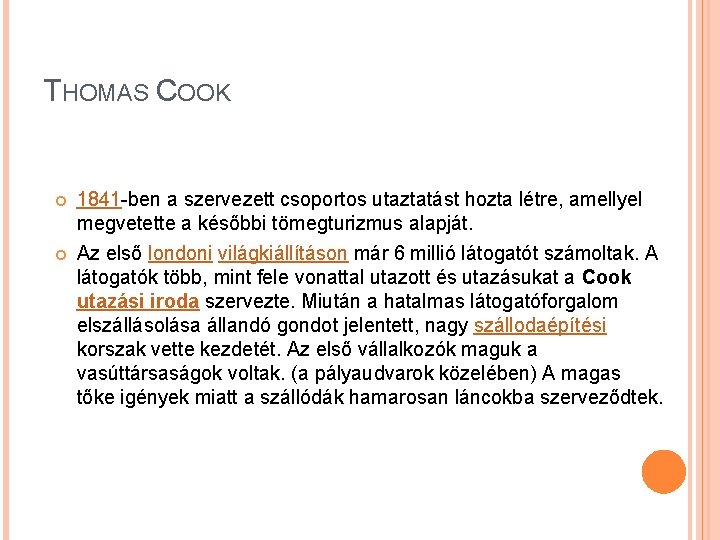 THOMAS COOK

1841-ben a szervezett csoportos utaztatást hozta létre, amellyel megvetette a későbbi tömegturizmus alapját.

Az első londoni világkiállításon már 6 millió látogatót számoltak. A látogatók több, mint fele vonattal utazott és utazásukat a Cook utazási iroda szervezte. Miután a hatalmas látogatóforgalom elszállásolása állandó gondot jelentett, nagy szállodaépítési korszak vette kezdetét. Az első vállalkozók maguk a vasúttársaságok voltak. (a pályaudvarok közelében) A magas tőke igények miatt a szállódák hamarosan láncokba szerveződtek.